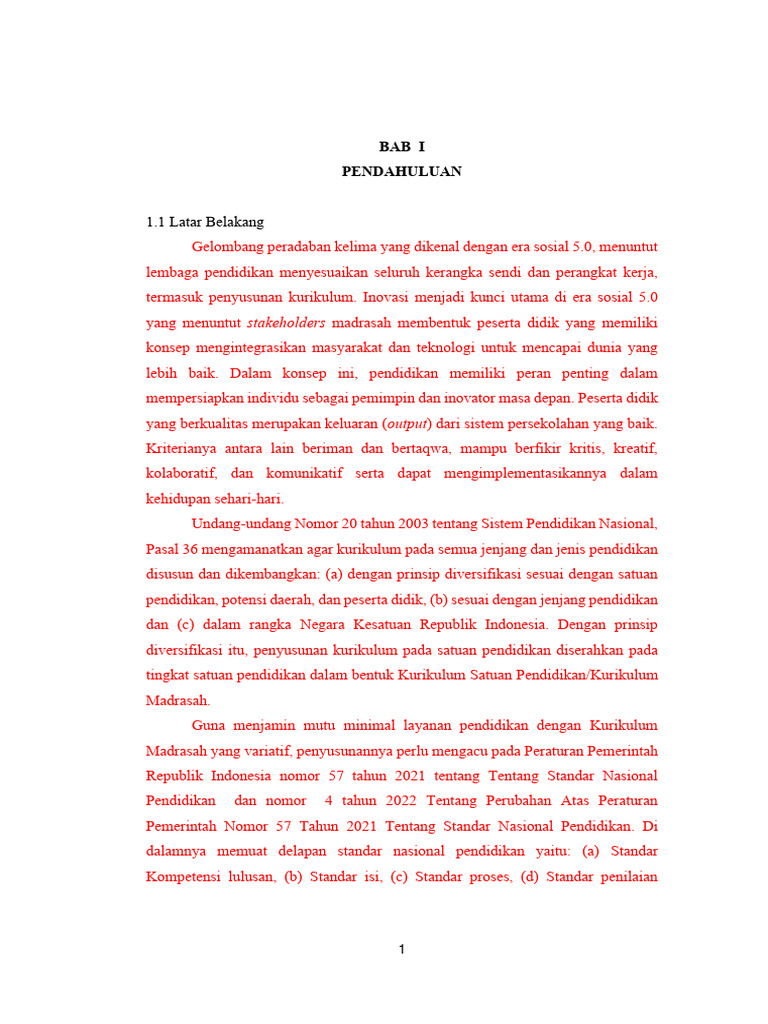 BAB I
PENDAHULUAN

1.1 Latar Belakang

Gelombang peradaban kelima yang dikenal dengan era sosial 5.0, menuntut lembaga pendidikan menyesuaikan seluruh kerangka sendi dan perangkat kerja, termasuk penyusunan kurikulum. Inovasi menjadi kunci utama di era sosial 5.0 yang menuntut stakeholders madrasah membentuk peserta didik yang memiliki konsep mengintegrasikan masyarakat dan teknologi untuk mencapai dunia yang lebih baik. Dalam konsep ini, pendidikan memiliki peran penting dalam mempersiapkan individu sebagai pemimpin dan inovator masa depan. Peserta didik yang berkualitas merupakan keluaran (output) dari sistem persekolahan yang baik. Kriterianya antara lain beriman dan bertaqwa, mampu berfikir kritis, kreatif, kolaboratif, dan komunikatif serta dapat mengimplementasikannya dalam kehidupan sehari-hari.

Undang-undang Nomor 20 tahun 2003 tentang Sistem Pendidikan Nasional, Pasal 36 mengamanatkan agar kurikulum pada semua jenjang dan jenis pendidikan disusun dan dikembangkan: (a) dengan prinsip diversifikasi sesuai dengan satuan pendidikan, potensi daerah, dan peserta didik, (b) sesuai dengan jenjang pendidikan dan (c) dalam rangka Negara Kesatuan Republik Indonesia. Dengan prinsip diversifikasi itu, penyusunan kurikulum pada satuan pendidikan diserahkan pada tingkat satuan pendidikan dalam bentuk Kurikulum Satuan Pendidikan/Kurikulum Madrasah.

Guna menjamin mutu minimal layanan pendidikan dengan Kurikulum Madrasah yang variatif, penyusunannya perlu mengacu pada Peraturan Pemerintah Republik Indonesia nomor 57 tahun 2021 tentang Tentang Standar Nasional Pendidikan dan nomor 4 tahun 2022 Tentang Perubahan Atas Peraturan Pemerintah Nomor 57 Tahun 2021 Tentang Standar Nasional Pendidikan. Di dalamnya memuat delapan standar nasional pendidikan yaitu: (a) Standar Kompetensi lulusan, (b) Standar isi, (c) Standar proses, (d) Standar penilaian

1